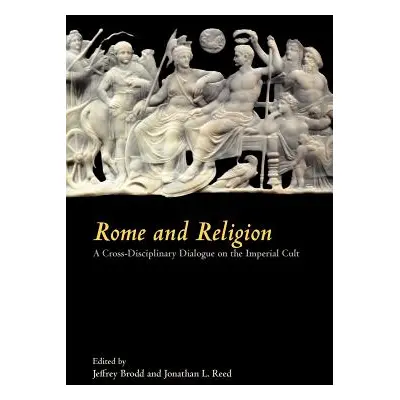 Rome and Religion
A Cross-Disciplinary Dialogue on the Imperial Cult

Edited by
Jeffrey Brodd and Jonathan L. Reed